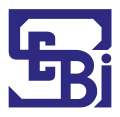 SEBi